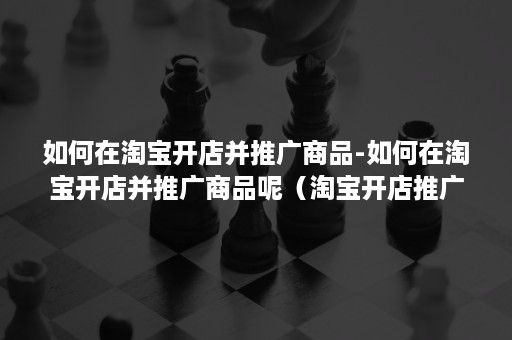 如何在淘宝开店并推广商品-如何在淘宝开店并推广商品呢（淘宝开店推广